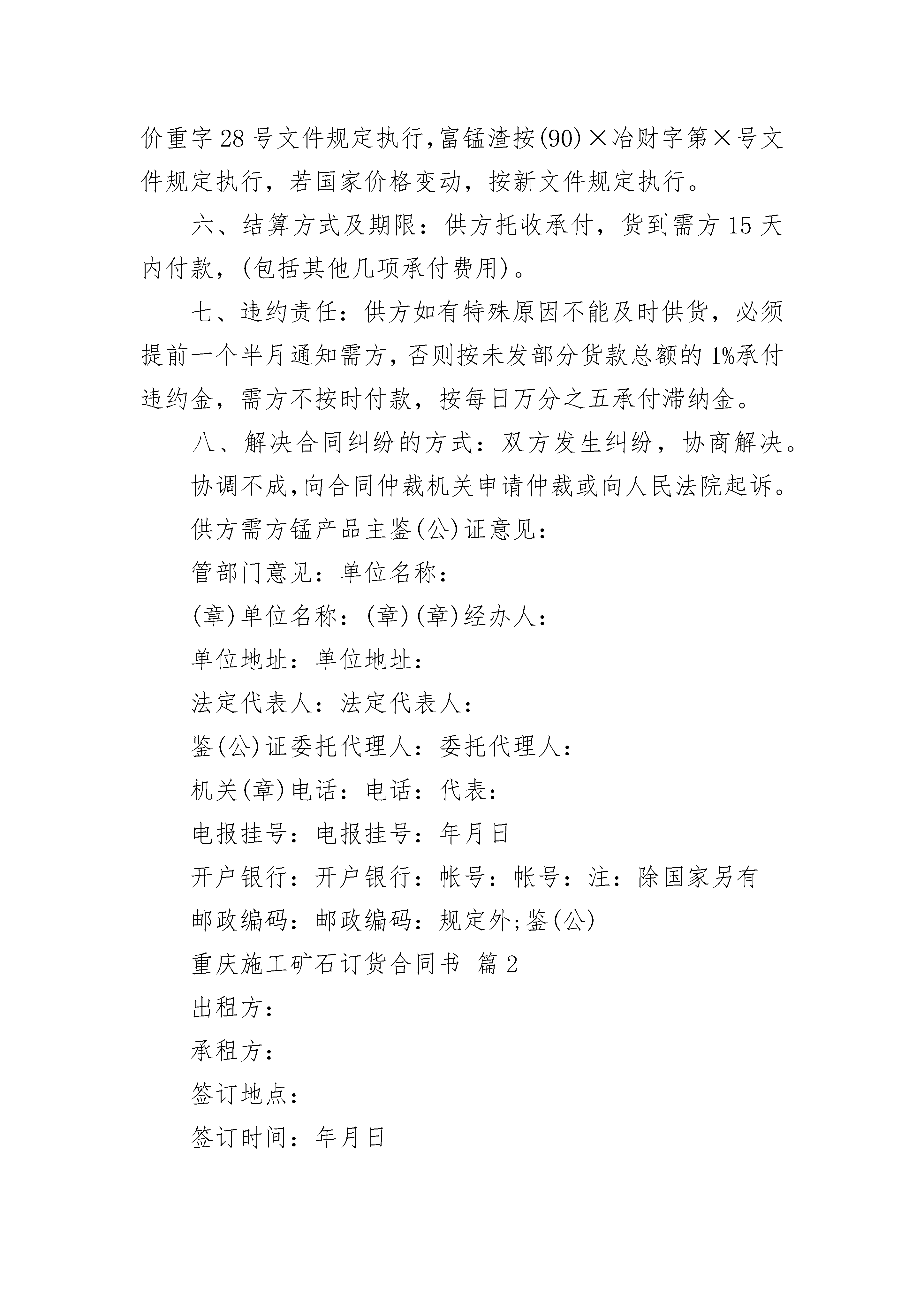 价重字28号文件规定执行,富锰渣按(90)×冶财字第×号文件规定执行，若国家价格变动，按新文件规定执行。

六、结算方式及期限：供方托收承付，货到需方15天内付款，(包括其他几项承付费用)。

七、违约责任：供方如有特殊原因不能及时供货，必须提前一个半月通知需方,否则按未发部分货款总额的1%承付违约金，需方不按时付款，按每日万分之五承付滞纳金。

八、解决合同纠纷的方式：双方发生纠纷，协商解决。

协调不成,向合同仲裁机关申请仲裁或向人民法院起诉。

供方需方锰产品主鉴(公)证意见：

管部门意见：单位名称：

(章)单位名称：(章)(章)经办人：

单位地址：单位地址：

法定代表人：法定代表人：

鉴(公)证委托代理人：委托代理人：

机关(章)电话：电话：代表：

电报挂号：电报挂号：年月日

开户银行：开户银行：帐号：帐号：注：除国家另有

邮政编码：邮政编码：规定外;鉴(公)

重庆施工矿石订货合同书 篇2

出租方：

承租方：

签订地点：

签订时间：年月日